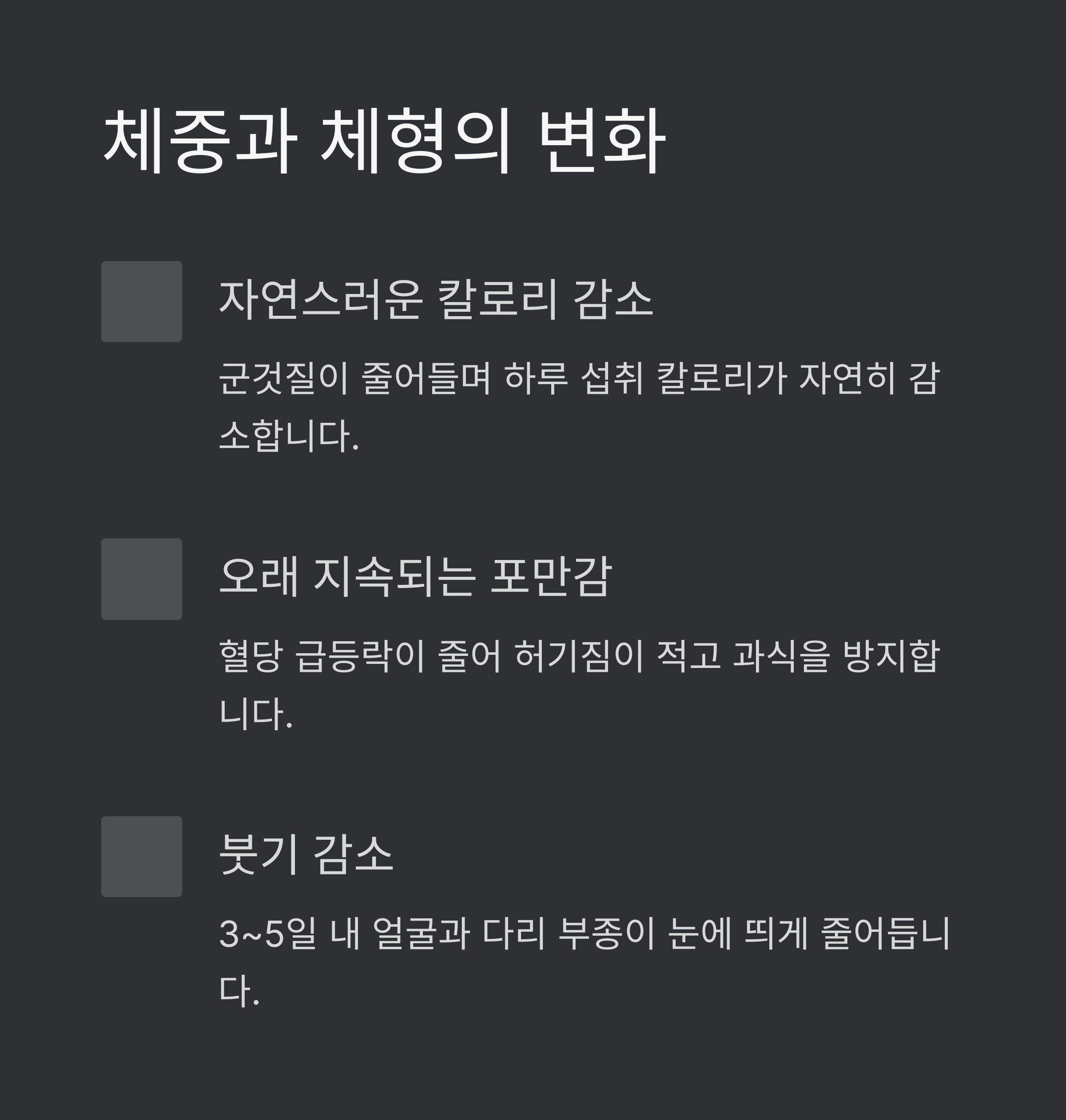 체중과 체형의 변화

자연스러운 칼로리 감소

군것질이 줄어들며 하루 섭취 칼로리가 자연히 감소합니다.

오래 지속되는 포만감

혈당 급등락이 줄어 허기짐이 적고 과식을 방지합니다.

붓기 감소

3~5일 내 얼굴과 다리 부종이 눈에 띄게 줄어듭니다.